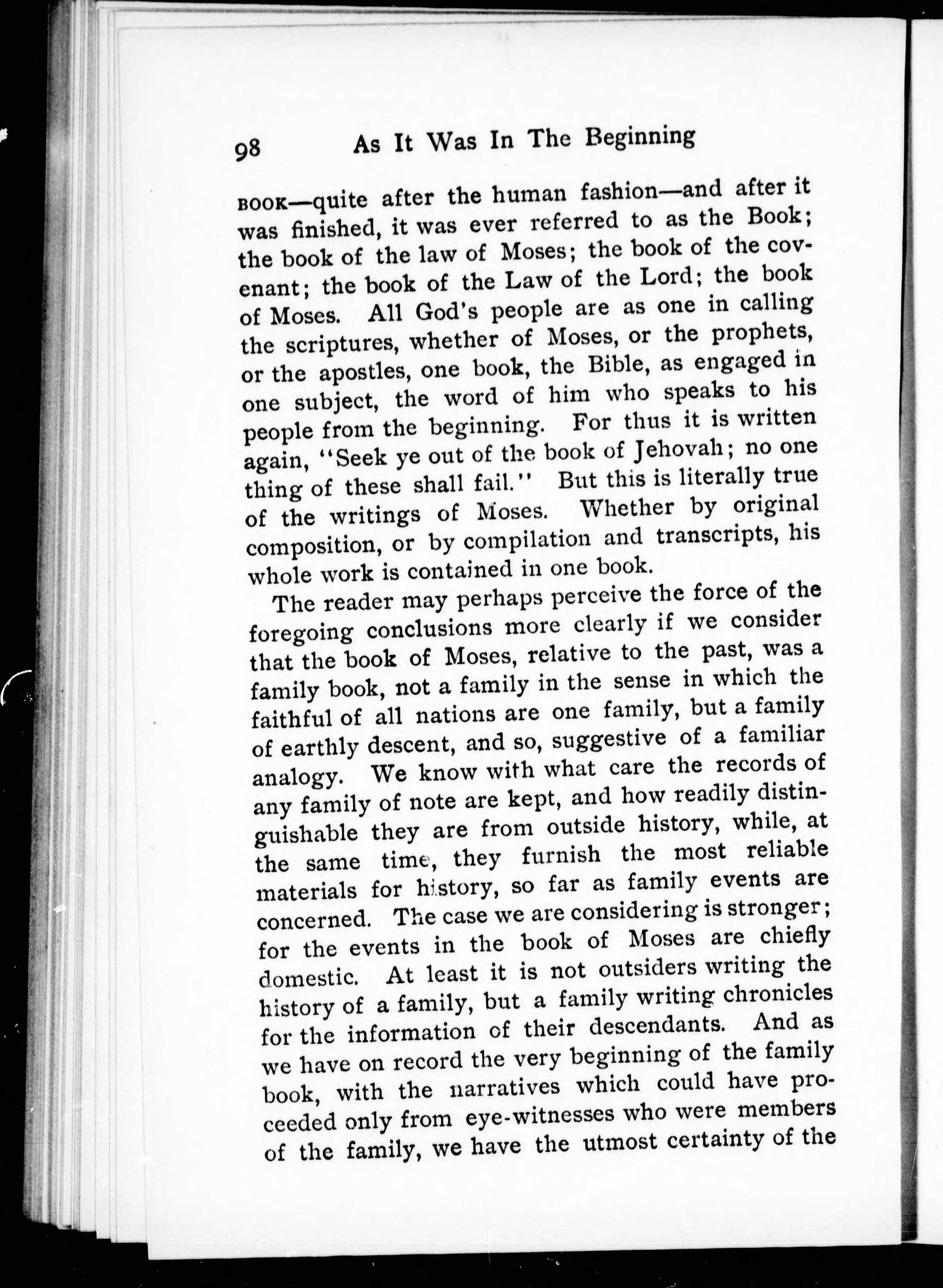 98 As It Was In The Beginning

BOOK—quite after the human fashion—and after it was finished, it was ever referred to as the Book; the book of the law of Moses; the book of the covenant; the book of the Law of the Lord; the book of Moses. All God's people are as one in calling the scriptures, whether of Moses, or the prophets, or the apostles, one book, the Bible, as engaged in one subject, the word of him who speaks to his people from the beginning. For thus it is written again, "Seek ye out of the book of Jehovah; no one thing of these shall fail." But this is literally true of the writings of Moses. Whether by original composition, or by compilation and transcripts, his whole work is contained in one book.

The reader may perhaps perceive the force of the foregoing conclusions more clearly if we consider that the book of Moses, relative to the past, was a family book, not a family in the sense in which the faithful of all nations are one family, but a family of earthly descent, and so, suggestive of a familiar analogy. We know with what care the records of any family of note are kept, and how readily distinguishable they are from outside history, while, at the same time, they furnish the most reliable materials for history, so far as family events are concerned. The case we are considering is stronger; for the events in the book of Moses are chiefly domestic. At least it is not outsiders writing the history of a family, but a family writing chronicles for the information of their descendants. And as we have on record the very beginning of the family book, with the narratives which could have proceeded only from eye-witnesses who were members of the family, we have the utmost certainty of the